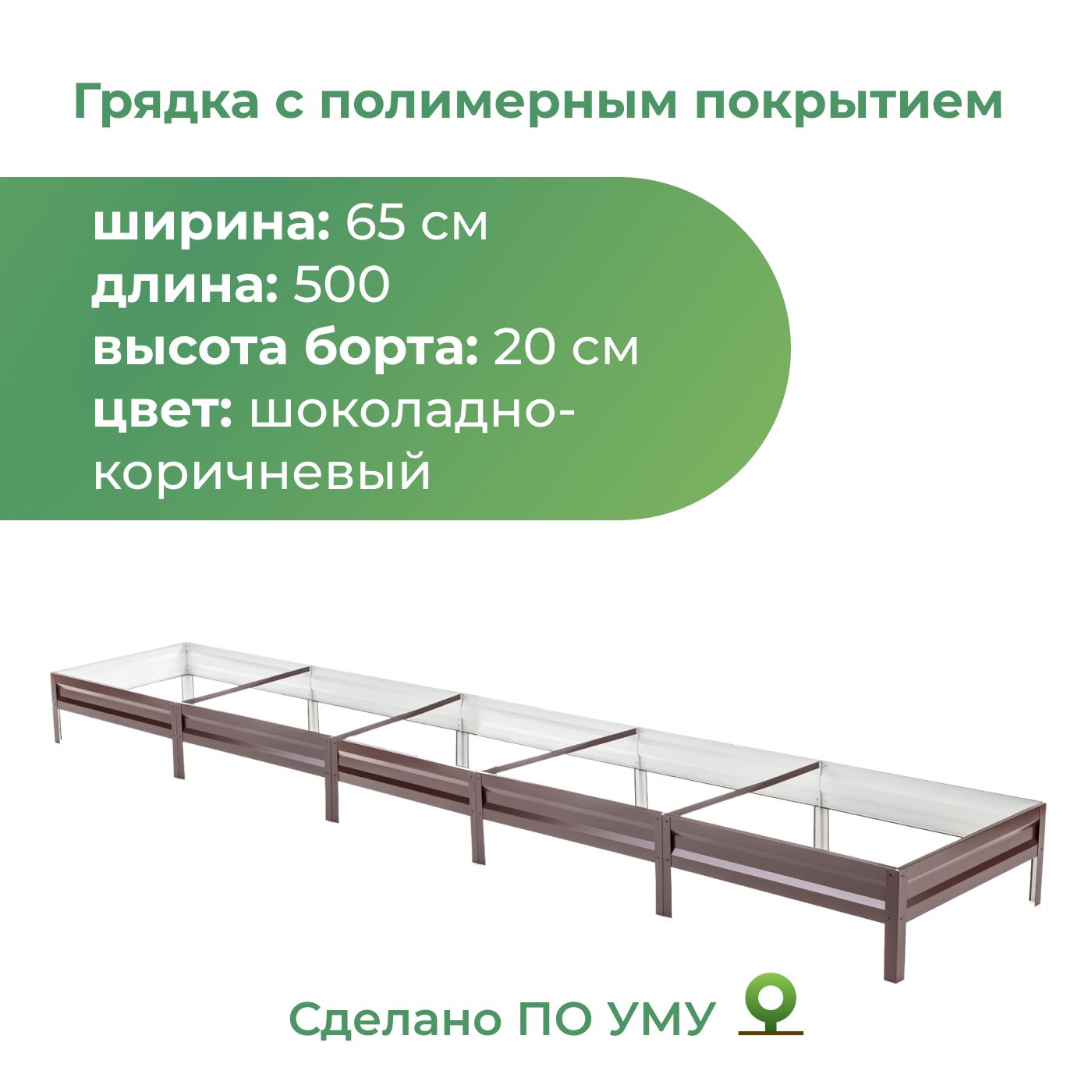 Грядка с полимерным покрытием

ширина: 65 см
длина: 500
высота борта: 20 см
цвет: шоколадно-коричневый

Сделано ПО УМУ